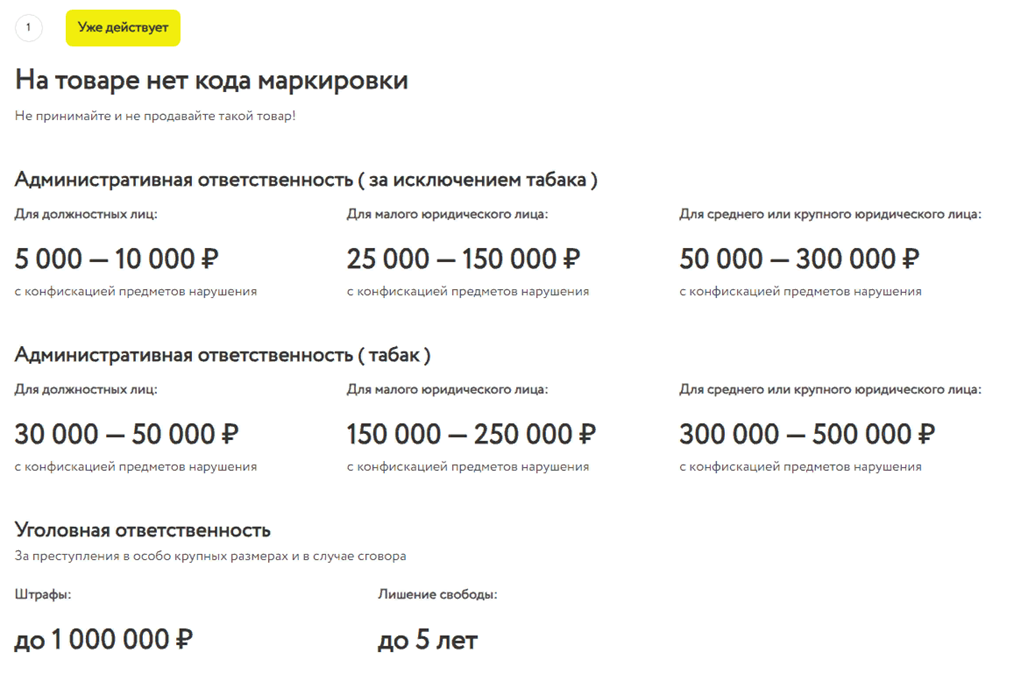 1

Уже действует

На товаре нет кода маркировки

Не принимайте и не продавайте такой товар!

Административная ответственность ( за исключением табака )

Для должностных лиц:

5 000 — 10 000 ₽

с конфискацией предметов нарушения

Для малого юридического лица:

25 000 — 150 000 ₽

с конфискацией предметов нарушения

Для среднего или крупного юридического лица:

50 000 — 300 000 ₽

с конфискацией предметов нарушения

Административная ответственность ( табак )

Для должностных лиц:

30 000 — 50 000 ₽

с конфискацией предметов нарушения

Для малого юридического лица:

150 000 — 250 000 ₽

с конфискацией предметов нарушения

Для среднего или крупного юридического лица:

300 000 — 500 000 ₽

с конфискацией предметов нарушения

Уголовная ответственность

За преступления в особо крупных размерах и в случае сговора

Штрафы:

до 1 000 000 ₽

Лишение свободы:

до 5 лет